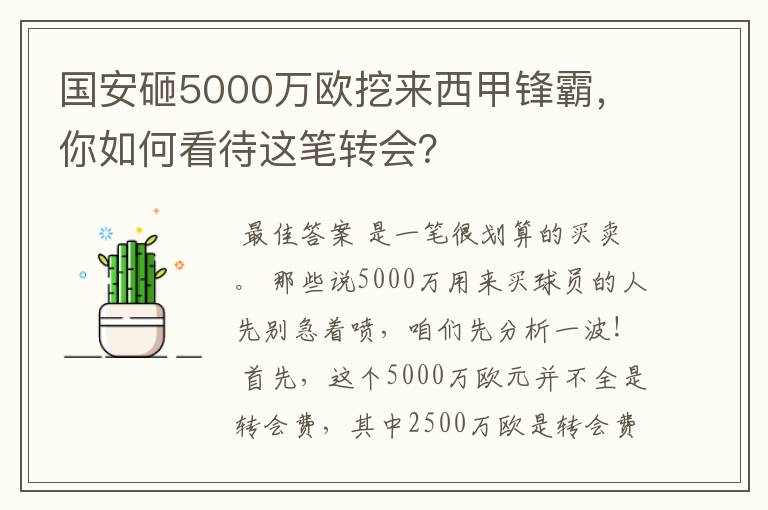 国安砸5000万欧挖来西甲锋霸，你如何看待这笔转会?

最佳答案 是一笔很划算的买卖。 那些说5000万用来买球员的人先别急着喷，咱们先分析一波！ 首先，这个5000万欧元并不全是转会费，其中2500万欧是转会费